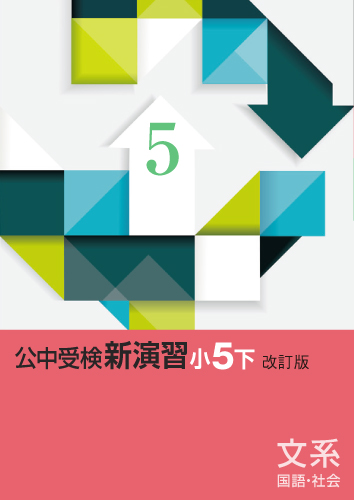 5

公中受検新演習小5下 改訂版

文系
国語・社会